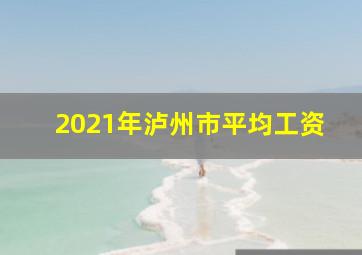 2021年泸州市平均工资